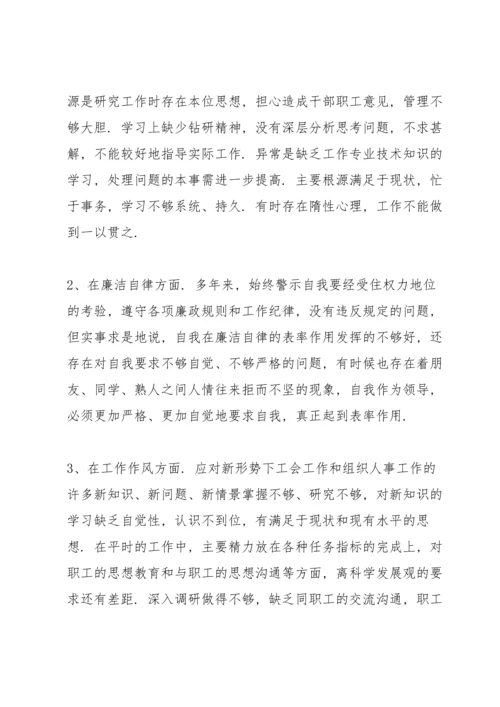 源是研究工作时存在本位思想，担心造成干部职工意见，管理不够大胆．学习上缺少钻研精神，没有深层分析思考问题，不求甚解，不能较好地指导实际工作．异常是缺乏工作专业技术知识的学习，处理问题的本事需进一步提高．主要根源满足于现状，忙于事务，学习不够系统、持久．有时存在惰性心理，工作不能做到一以贯之．

2、在廉洁自律方面．多年来，始终警示自我要经受住权力地位的考验，遵守各项廉政规则和工作纪律，没有违反规定的问题，但实事求是地说，自我在廉洁自律的表率作用发挥的不够好，还存在对自我要求不够自觉、不够严格的问题，有时候也存在着朋友、同学、熟人之间人情往来拒而不坚的现象，自我作为领导，必须更加严格、更加自觉地要求自我，真正起到表率作用．

3、在工作作风方面．应对新形势下工会工作和组织人事工作的许多新知识、新问题、新情景掌握不够、研究不够，对新知识的学习缺乏自觉性，认识不到位，有满足于现状和现有水平的思想．在平时的工作中，主要精力放在各种任务指标的完成上，对职工的思想教育和与职工的思想沟通等方面，离科学发展观的要求还有差距．深入调研做得不够，缺乏同职工的交流沟通，职工